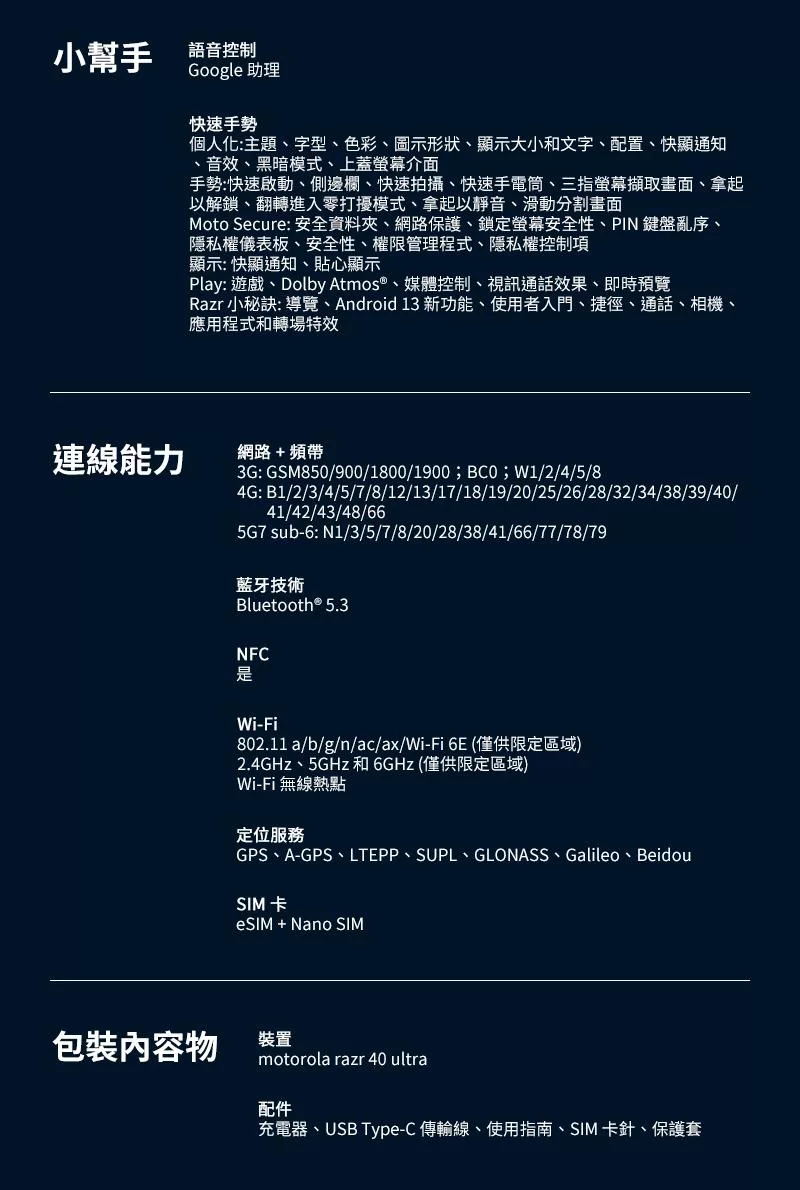 小幫手

語音控制
Google 助理

快速手勢
個人化:主題、字型、色彩、圖示形狀、顯示大小和文字、配置、快顯通知、音效、黑暗模式、上蓋螢幕介面
手勢:快速啟動、側邊欄、快速拍攝、快速手電筒、三指螢幕擷取畫面、拿起以解鎖、翻轉進入零打擾模式、拿起以靜音、滑動分割畫面
Moto Secure: 安全資料夾、網路保護、鎖定螢幕安全性、PIN 鍵盤亂序、隱私權儀表板、安全性、權限管理程式、隱私權控制項
顯示: 快顯通知、貼心顯示
Play: 遊戲、Dolby Atmos®、媒體控制、視訊通話效果、即時預覽
Razr 小秘訣: 導覽、Android 13 新功能、使用者入門、捷徑、通話、相機、應用程式和轉場特效

連線能力

網路 + 頻帶
3G: GSM850/900/1800/1900；BC0；W1/2/4/5/8
4G: B1/2/3/4/5/7/8/12/13/17/18/19/20/25/26/28/32/34/38/39/40/41/42/43/48/66
5G7 sub-6: N1/3/5/7/8/20/28/38/41/66/77/78/79

藍牙技術
Bluetooth® 5.3

NFC
是

Wi-Fi
802.11 a/b/g/n/ac/ax/Wi-Fi 6E (僅供限定區域)
2.4GHz、5GHz 和 6GHz (僅供限定區域)
Wi-Fi 無線熱點

定位服務
GPS、A-GPS、LTEPP、SUPL、GLONASS、Galileo、Beidou

SIM 卡
eSIM + Nano SIM

包裝內容物

裝置
motorola razr 40 ultra

配件
充電器、USB Type-C 傳輸線、使用指南、SIM 卡針、保護套